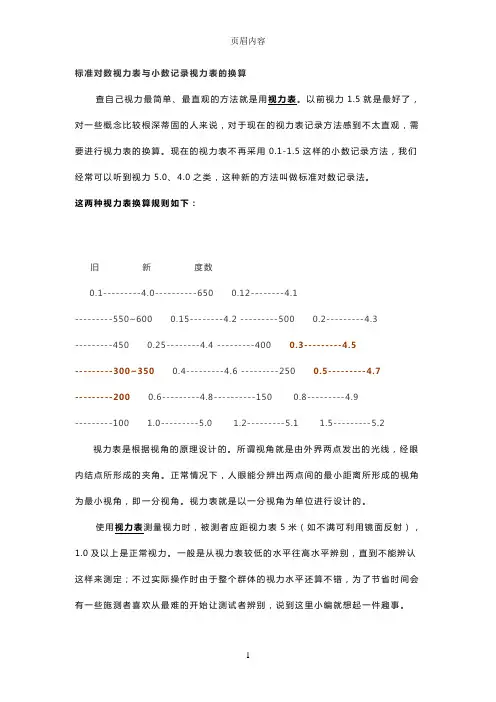 页眉内容

标准对数视力表与小数记录视力表的换算

查自己视力最简单、最直观的方法就是用视力表。以前视力 1.5 就是最好了，对一些概念比较根深蒂固的人来说，对于现在的视力表记录方法感到不太直观，需要进行视力表的换算。现在的视力表不再采用 0.1-1.5 这样的小数记录方法，我们经常可以听到视力 5.0、4.0 之类，这种新的方法叫做标准对数记录法。

这两种视力表换算规则如下：

旧　　新　　度数

0.1---------4.0----------650　0.12--------4.1

---------550~600　0.15--------4.2 ---------500　0.2---------4.3

---------450　0.25--------4.4 ---------400　0.3---------4.5

---------300~350　0.4---------4.6 ---------250　0.5---------4.7

---------200　0.6---------4.8----------150　0.8---------4.9

---------100　1.0---------5.0　1.2---------5.1　1.5---------5.2

视力表是根据视角的原理设计的。所谓视角就是由外界两点发出的光线，经眼内结点所形成的夹角。正常情况下，人眼能分辨出两点间的最小距离所形成的视角为最小视角，即一分视角。视力表就是以一分视角为单位进行设计的。

使用视力表测量视力时，被测者应距视力表 5 米（如不满可利用镜面反射），1.0 及以上是正常视力。一般是从视力表较低的水平往高水平辨别，直到不能辨认这样来测定；不过实际操作时由于整个群体的视力水平还算不错，为了节省时间会有一些施测者喜欢从最难的开始让测试者辨别，说到这里小编就想起一件趣事。

1